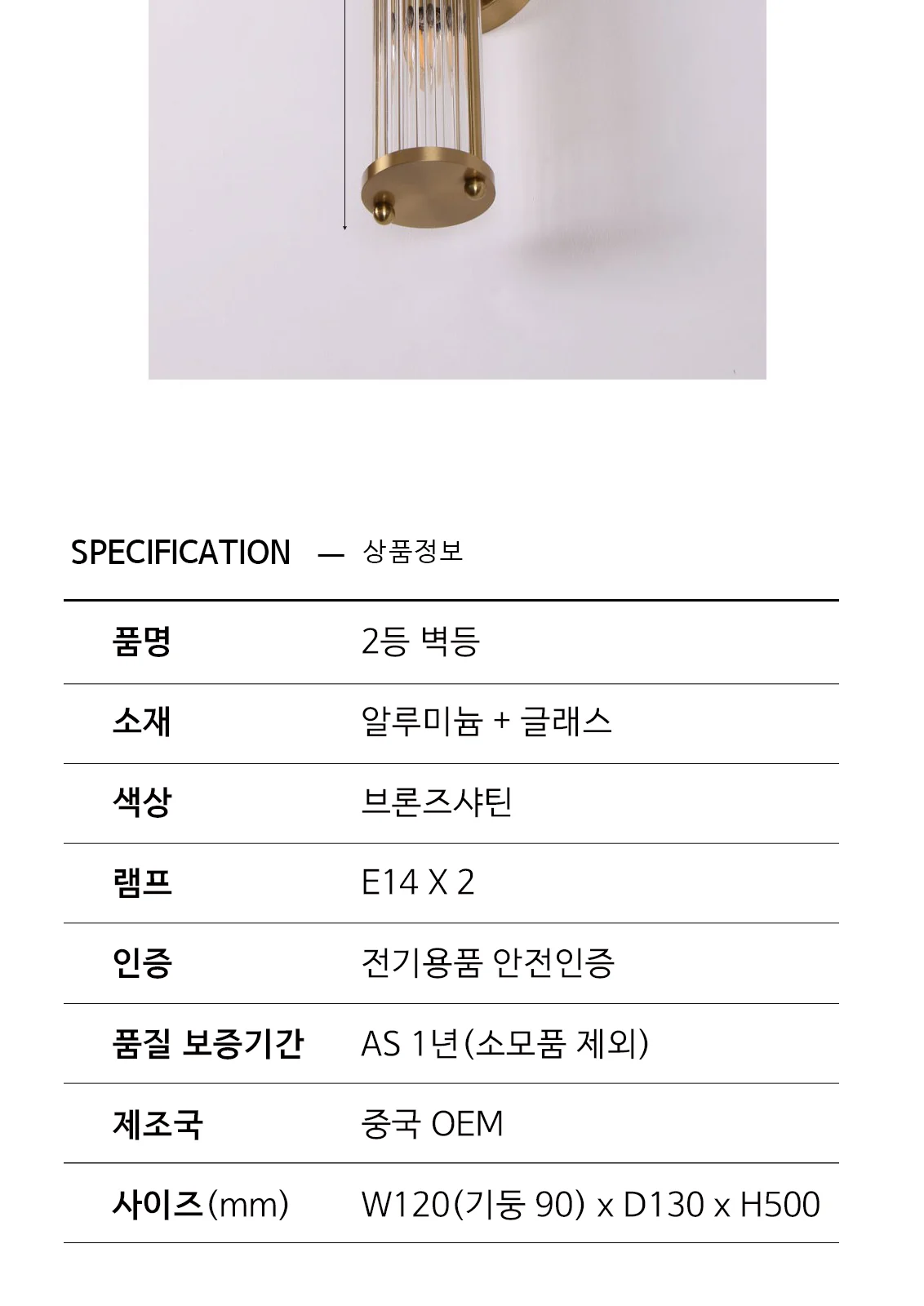 SPECIFICATION — 상품정보

품명 2등 벽등

소재 알루미늄 + 글래스

색상 브론즈샤틴

램프 E14 X 2

인증 전기용품 안전인증

품질 보증기간 AS 1년(소모품 제외)

제조국 중국 OEM

사이즈(mm) W120(기둥 90) x D130 x H500